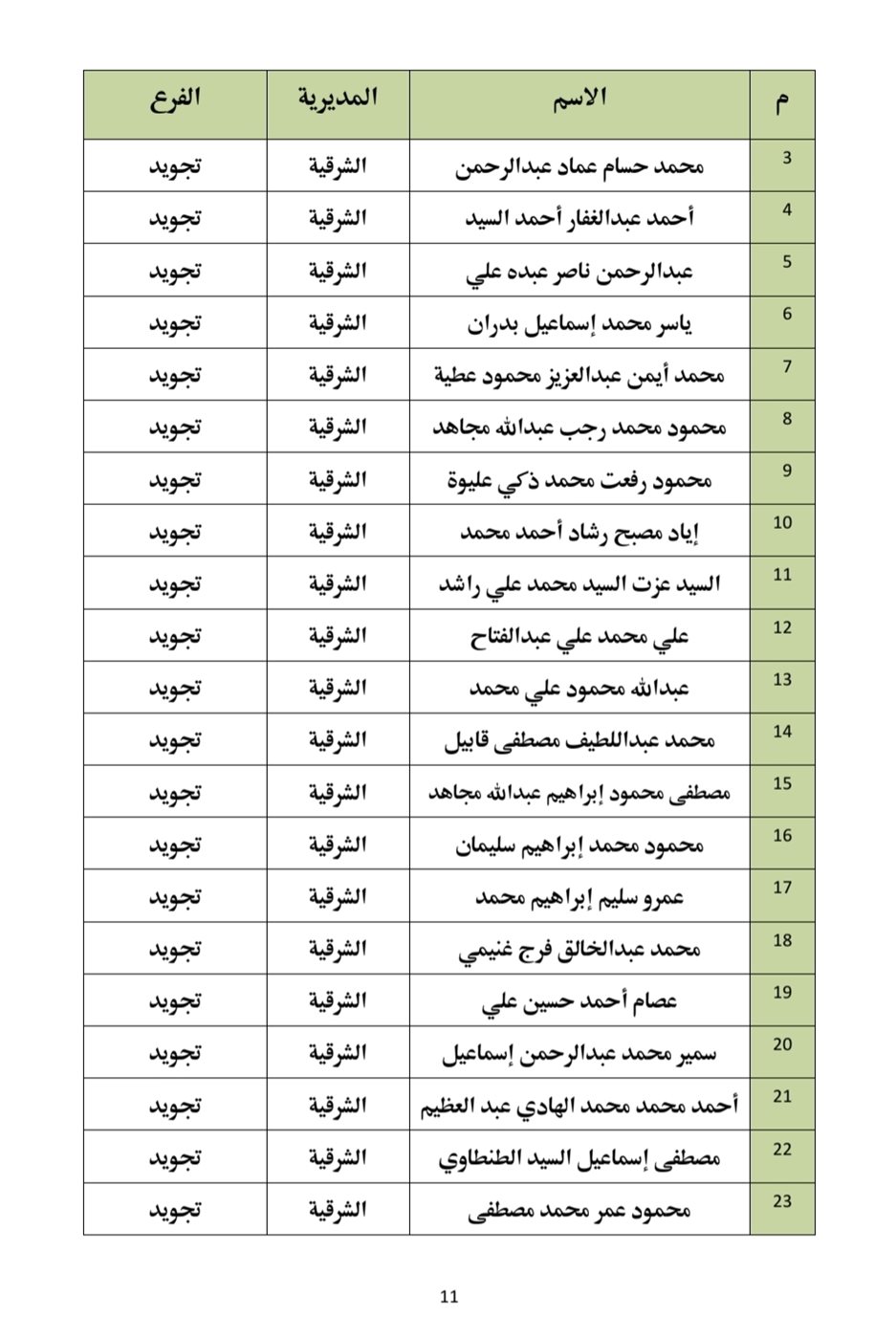 | م | الاسم | المديرية | الفرع |
|---|---|---|---|
| 3 | محمد حسام عماد عبدالرحمن | الشرقية | تجويد |
| 4 | أحمد عبدالغفار أحمد السيد | الشرقية | تجويد |
| 5 | عبدالرحمن ناصر عبده علي | الشرقية | تجويد |
| 6 | ياسر محمد إسماعيل بدران | الشرقية | تجويد |
| 7 | محمد أيمن عبدالعزيز محمود عطية | الشرقية | تجويد |
| 8 | محمود محمد رجب عبدالله مجاهد | الشرقية | تجويد |
| 9 | محمود رفعت محمد ذكي عليوة | الشرقية | تجويد |
| 10 | إياد مصبح رشاد أحمد محمد | الشرقية | تجويد |
| 11 | السيد عزت السيد محمد علي راشد | الشرقية | تجويد |
| 12 | علي محمد علي عبدالفتاح | الشرقية | تجويد |
| 13 | عبدالله محمود علي محمد | الشرقية | تجويد |
| 14 | محمد عبداللطيف مصطفى قابيل | الشرقية | تجويد |
| 15 | مصطفى محمود إبراهيم عبدالله مجاهد | الشرقية | تجويد |
| 16 | محمود محمد إبراهيم سليمان | الشرقية | تجويد |
| 17 | عمرو سليم إبراهيم محمد | الشرقية | تجويد |
| 18 | محمد عبدالخالق فرج غنيمي | الشرقية | تجويد |
| 19 | عصام أحمد حسين علي | الشرقية | تجويد |
| 20 | سمير محمد عبدالرحمن إسماعيل | الشرقية | تجويد |
| 21 | أحمد محمد محمد الهادي عبد العظيم | الشرقية | تجويد |
| 22 | مصطفى إسماعيل السيد الطنطاوي | الشرقية | تجويد |
| 23 | محمود عمر محمد مصطفى | الشرقية | تجويد |

11